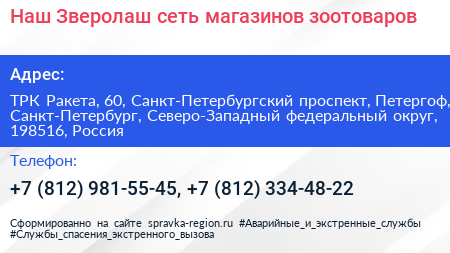 Наш Зверолаш сеть магазинов зоотоваров

Адрес:

ТРК Ракета, 60, Санкт-Петербургский проспект, Петергоф, Санкт-Петербург, Северо-Западный федеральный округ, 198516, Россия

Телефон:

+7 (812) 981-55-45, +7 (812) 334-48-22

Сформированно на сайте spravka-region.ru #Аварийные_и_экстренные_службы #Службы_спасения_экстренного_вызова